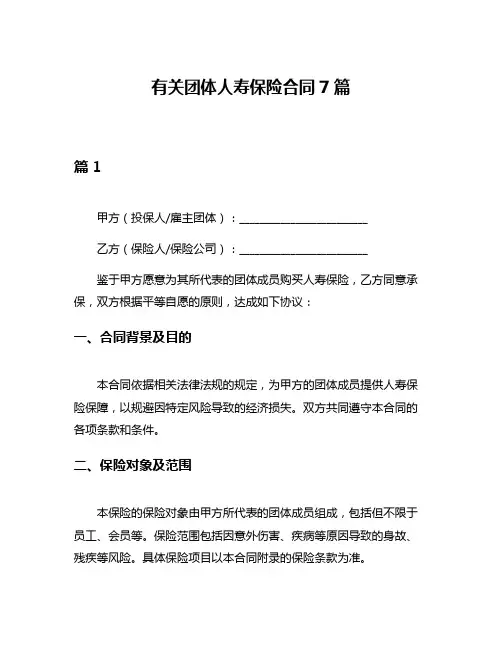 有关团体人寿保险合同 7 篇

篇 1

甲方（投保人/雇主团体）：______________________

乙方（保险人/保险公司）：______________________

鉴于甲方愿意为其所代表的团体成员购买人寿保险，乙方同意承保，双方根据平等自愿的原则，达成如下协议：

一、合同背景及目的

本合同依据相关法律法规的规定，为甲方的团体成员提供人寿保险保障，以规避因特定风险导致的经济损失。双方共同遵守本合同的各项条款和条件。

二、保险对象及范围

本保险的保险对象由甲方所代表的团体成员组成，包括但不限于员工、会员等。保险范围包括因意外伤害、疾病等原因导致的身故、残疾等风险。具体保险项目以本合同附录的保险条款为准。